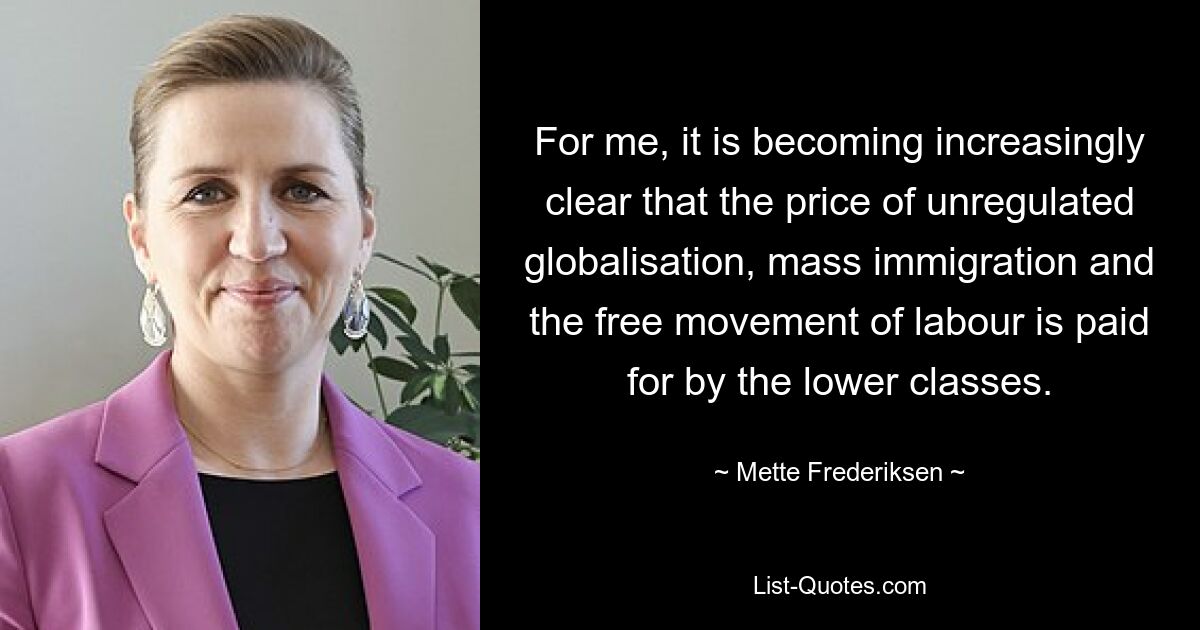 For me, it is becoming increasingly clear that the price of unregulated globalisation, mass immigration and the free movement of labour is paid for by the lower classes.

~ Mette Frederiksen ~

List-Quotes.com